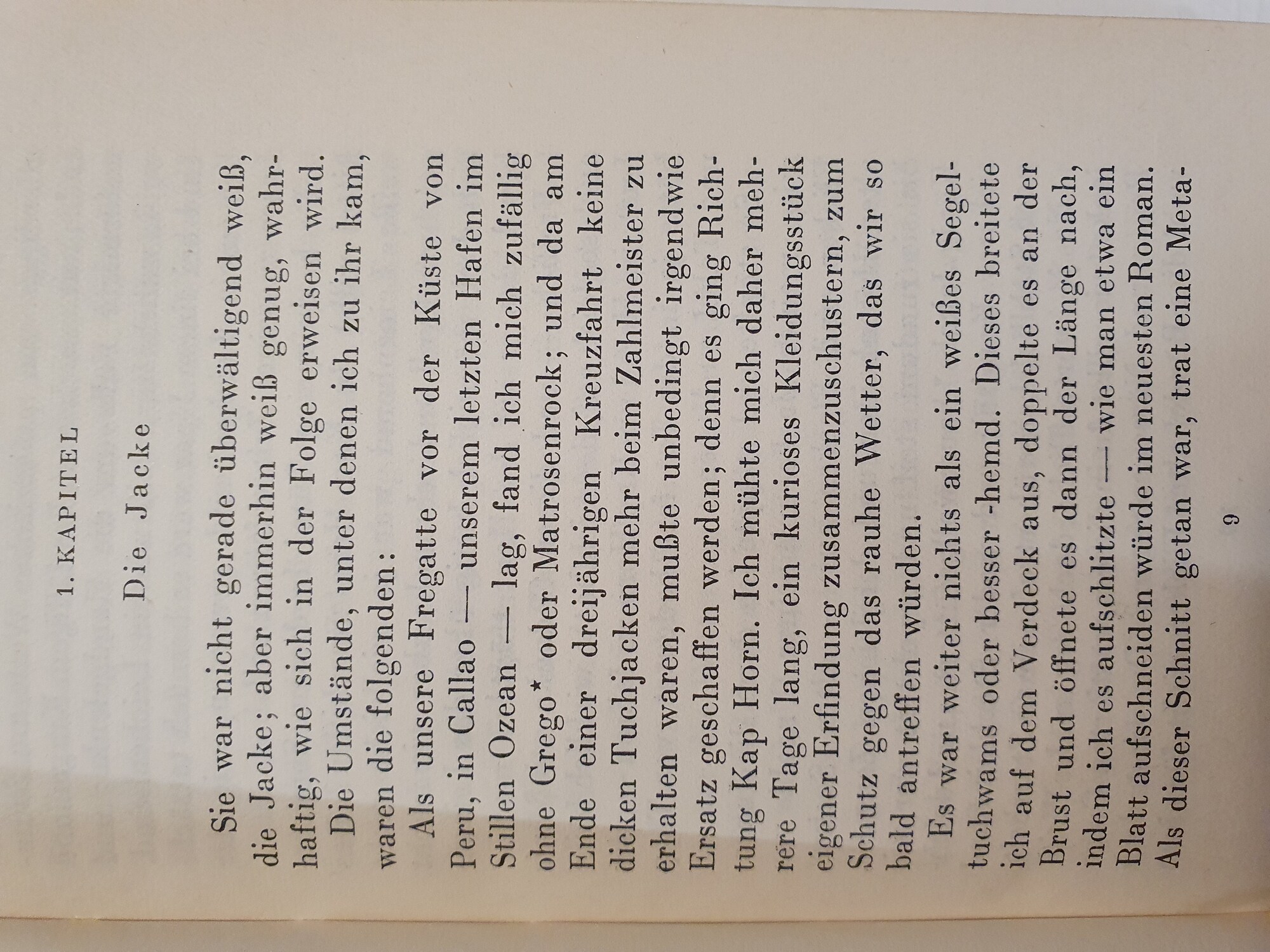 1. KAPITEL

Die Jacke

Sie war nicht gerade überwältigend weiß, die Jacke; aber immerhin weiß genug, wahrhaftig, wie sich in der Folge erweisen wird.

Die Umstände, unter denen ich zu ihr kam, waren die folgenden:

Als unsere Fregatte vor der Küste von Peru, in Callao — unserem letzten Hafen im Stillen Ozean — lag, fand ich mich zufällig ohne Grego* oder Matrosenrock; und da am Ende einer dreijährigen Kreuzfahrt keine dicken Tuchjacken mehr beim Zahlmeister zu erhalten waren, mußte unbedingt irgendwie Ersatz geschaffen werden; denn es ging Richtung Kap Horn. Ich mühte mich daher mehrere Tage lang, ein kurioses Kleidungsstück eigener Erfindung zusammenzuschustern, zum Schutz gegen das rauhe Wetter, das wir so bald antreffen würden.

Es war weiter nichts als ein weißes Segeltuchwams oder besser -hemd. Dieses breitete ich auf dem Verdeck aus, doppelte es an der Brust und öffnete es dann der Länge nach, indem ich es aufschlitzte — wie man etwa ein Blatt aufschneiden würde im neuesten Roman. Als dieser Schnitt getan war, trat eine Meta-

9